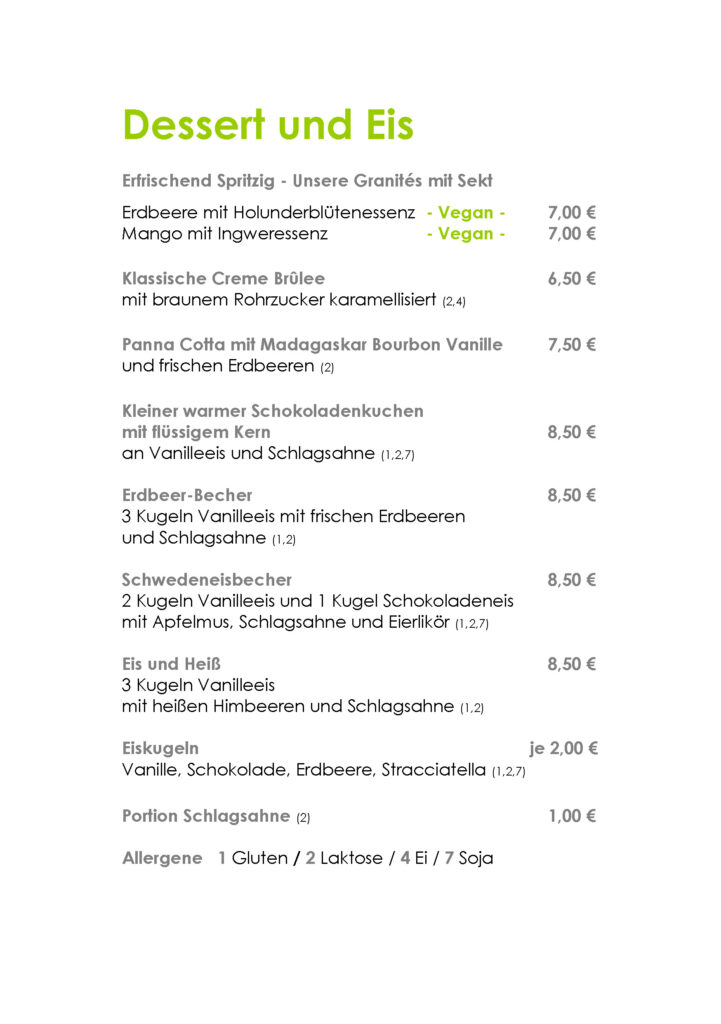 Dessert und Eis

Erfrischend Spritzig - Unsere Granités mit Sekt

Erdbeere mit Holunderblütenessenz - Vegan - 7,00 €
Mango mit Ingweressenz - Vegan - 7,00 €

Klassische Creme Brûlee 6,50 €
mit braunem Rohrzucker karamellisiert (2,4)

Panna Cotta mit Madagaskar Bourbon Vanille 7,50 €
und frischen Erdbeeren (2)

Kleiner warmer Schokoladenkuchen
mit flüssigem Kern 8,50 €
an Vanilleeis und Schlagsahne (1,2,7)

Erdbeer-Becher 8,50 €
3 Kugeln Vanilleeis mit frischen Erdbeeren
und Schlagsahne (1,2)

Schwedeneisbecher 8,50 €
2 Kugeln Vanilleeis und 1 Kugel Schokoladeneis
mit Apfelmus, Schlagsahne und Eierlikör (1,2,7)

Eis und Heiß 8,50 €
3 Kugeln Vanilleeis
mit heißen Himbeeren und Schlagsahne (1,2)

Eiskugeln je 2,00 €
Vanille, Schokolade, Erdbeere, Stracciatella (1,2,7)

Portion Schlagsahne (2) 1,00 €

Allergene 1 Gluten / 2 Laktose / 4 Ei / 7 Soja